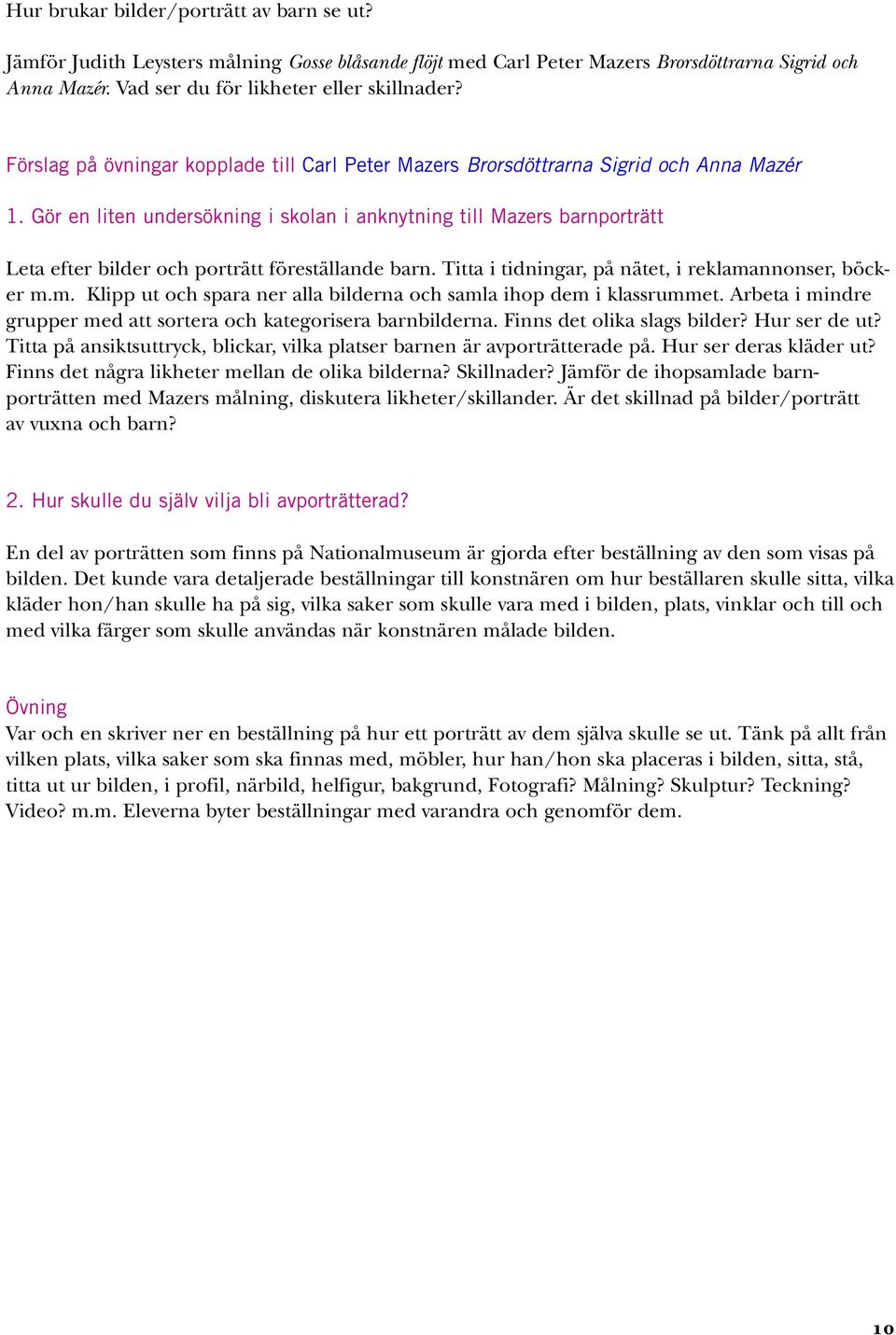 Hur brukar bilder/porträtt av barn se ut?

Jämför Judith Leysters målning Gosse blåsande flöjt med Carl Peter Mazers Brorsdöttrarna Sigrid och Anna Mazér. Vad ser du för likheter eller skillnader?

Förslag på övningar kopplade till Carl Peter Mazers Brorsdöttrarna Sigrid och Anna Mazér

1. Gör en liten undersökning i skolan i anknytning till Mazers barnporträtt

Leta efter bilder och porträtt föreställande barn. Titta i tidningar, på nätet, i reklamannonser, böcker m.m. Klipp ut och spara ner alla bilderna och samla ihop dem i klassrummet. Arbeta i mindre grupper med att sortera och kategorisera barnbilderna. Finns det olika slags bilder? Hur ser de ut? Titta på ansiktsuttryck, blickar, vilka platser barnen är avporträtterade på. Hur ser deras kläder ut? Finns det några likheter mellan de olika bilderna? Skillnader? Jämför de ihopsamlade barnporträtten med Mazers målning, diskutera likheter/skillander. Är det skillnad på bilder/porträtt av vuxna och barn?

2. Hur skulle du själv vilja bli avporträtterad?

En del av porträtten som finns på Nationalmuseum är gjorda efter beställning av den som visas på bilden. Det kunde vara detaljerade beställningar till konstnären om hur beställaren skulle sitta, vilka kläder hon/han skulle ha på sig, vilka saker som skulle vara med i bilden, plats, vinklar och till och med vilka färger som skulle användas när konstnären målade bilden.

Övning
Var och en skriver ner en beställning på hur ett porträtt av dem själva skulle se ut. Tänk på allt från vilken plats, vilka saker som ska finnas med, möbler, hur han/hon ska placeras i bilden, sitta, stå, titta ut ur bilden, i profil, närbild, helfigur, bakgrund, Fotografi? Målning? Skulptur? Teckning? Video? m.m. Eleverna byter beställningar med varandra och genomför dem.

10